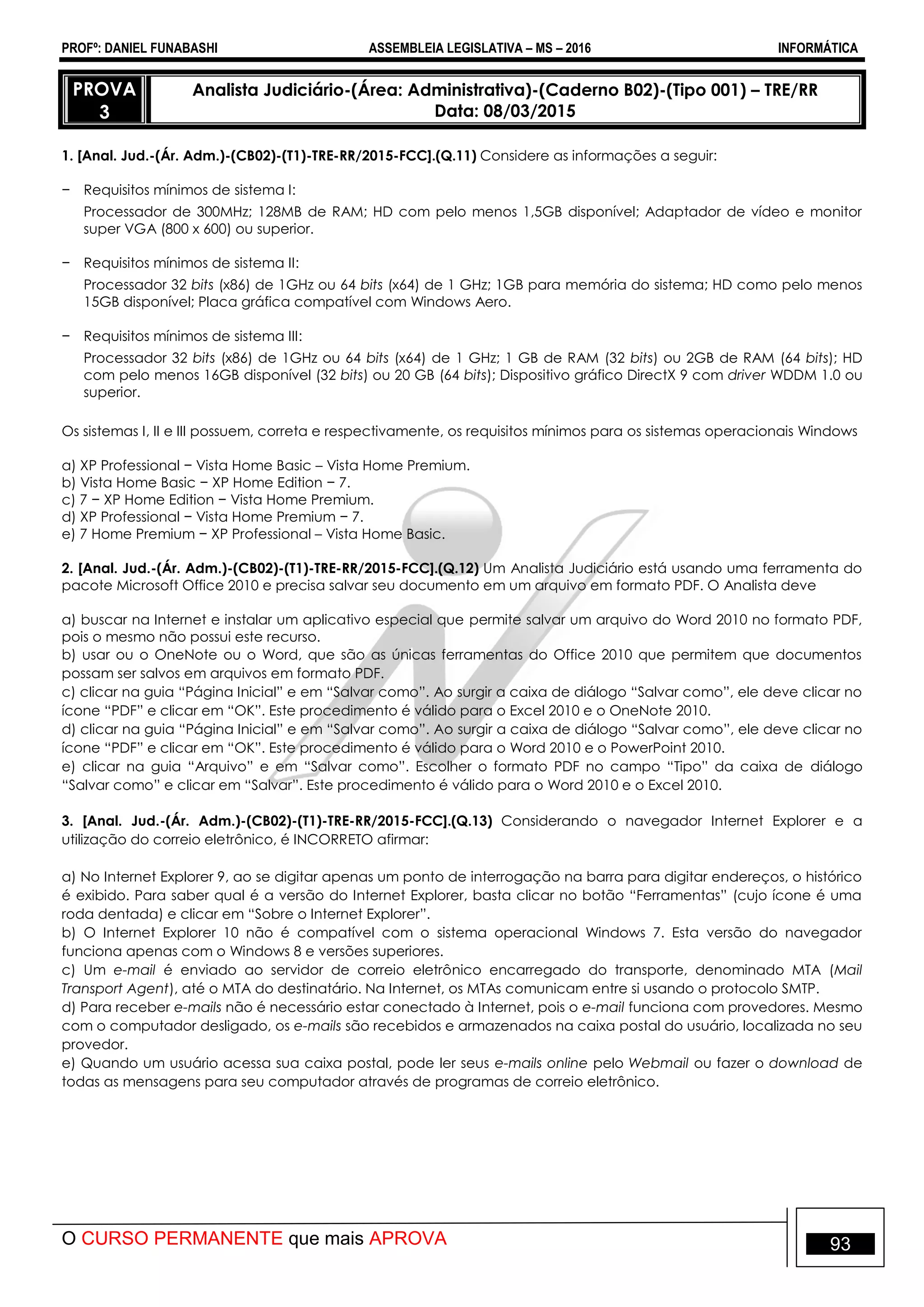 PROFº: DANIEL FUNABASHI ASSEMBLEIA LEGISLATIVA – MS – 2016 INFORMÁTICA

PROVA 3

Analista Judiciário-(Área: Administrativa)-(Caderno B02)-(Tipo 001) – TRE/RR
Data: 08/03/2015

1. [Anal. Jud.-(Ár. Adm.)-(CB02)-(T1)-TRE-RR/2015-FCC].(Q.11) Considere as informações a seguir:

− Requisitos mínimos de sistema I:
Processador de 300MHz; 128MB de RAM; HD com pelo menos 1,5GB disponível; Adaptador de vídeo e monitor super VGA (800 x 600) ou superior.

− Requisitos mínimos de sistema II:
Processador 32 bits (x86) de 1GHz ou 64 bits (x64) de 1 GHz; 1GB para memória do sistema; HD como pelo menos 15GB disponível; Placa gráfica compatível com Windows Aero.

− Requisitos mínimos de sistema III:
Processador 32 bits (x86) de 1GHz ou 64 bits (x64) de 1 GHz; 1 GB de RAM (32 bits) ou 2GB de RAM (64 bits); HD com pelo menos 16GB disponível (32 bits) ou 20 GB (64 bits); Dispositivo gráfico DirectX 9 com driver WDDM 1.0 ou superior.

Os sistemas I, II e III possuem, correta e respectivamente, os requisitos mínimos para os sistemas operacionais Windows

a) XP Professional − Vista Home Basic – Vista Home Premium.
b) Vista Home Basic − XP Home Edition − 7.
c) 7 − XP Home Edition − Vista Home Premium.
d) XP Professional − Vista Home Premium − 7.
e) 7 Home Premium − XP Professional – Vista Home Basic.

2. [Anal. Jud.-(Ár. Adm.)-(CB02)-(T1)-TRE-RR/2015-FCC].(Q.12) Um Analista Judiciário está usando uma ferramenta do pacote Microsoft Office 2010 e precisa salvar seu documento em um arquivo em formato PDF. O Analista deve

a) buscar na Internet e instalar um aplicativo especial que permite salvar um arquivo do Word 2010 no formato PDF, pois o mesmo não possui este recurso.
b) usar ou o OneNote ou o Word, que são as únicas ferramentas do Office 2010 que permitem que documentos possam ser salvos em arquivos em formato PDF.
c) clicar na guia “Página Inicial” e em “Salvar como”. Ao surgir a caixa de diálogo “Salvar como”, ele deve clicar no ícone “PDF” e clicar em “OK”. Este procedimento é válido para o Excel 2010 e o OneNote 2010.
d) clicar na guia “Página Inicial” e em “Salvar como”. Ao surgir a caixa de diálogo “Salvar como”, ele deve clicar no ícone “PDF” e clicar em “OK”. Este procedimento é válido para o Word 2010 e o PowerPoint 2010.
e) clicar na guia “Arquivo” e em “Salvar como”. Escolher o formato PDF no campo “Tipo” da caixa de diálogo “Salvar como” e clicar em “Salvar”. Este procedimento é válido para o Word 2010 e o Excel 2010.

3. [Anal. Jud.-(Ár. Adm.)-(CB02)-(T1)-TRE-RR/2015-FCC].(Q.13) Considerando o navegador Internet Explorer e a utilização do correio eletrônico, é INCORRETO afirmar:

a) No Internet Explorer 9, ao se digitar apenas um ponto de interrogação na barra para digitar endereços, o histórico é exibido. Para saber qual é a versão do Internet Explorer, basta clicar no botão “Ferramentas” (cujo ícone é uma roda dentada) e clicar em “Sobre o Internet Explorer”.
b) O Internet Explorer 10 não é compatível com o sistema operacional Windows 7. Esta versão do navegador funciona apenas com o Windows 8 e versões superiores.
c) Um e-mail é enviado ao servidor de correio eletrônico encarregado do transporte, denominado MTA (Mail Transport Agent), até o MTA do destinatário. Na Internet, os MTAs comunicam entre si usando o protocolo SMTP.
d) Para receber e-mails não é necessário estar conectado à Internet, pois o e-mail funciona com provedores. Mesmo com o computador desligado, os e-mails são recebidos e armazenados na caixa postal do usuário, localizada no seu provedor.
e) Quando um usuário acessa sua caixa postal, pode ler seus e-mails online pelo Webmail ou fazer o download de todas as mensagens para seu computador através de programas de correio eletrônico.

O CURSO PERMANENTE que mais APROVA

93